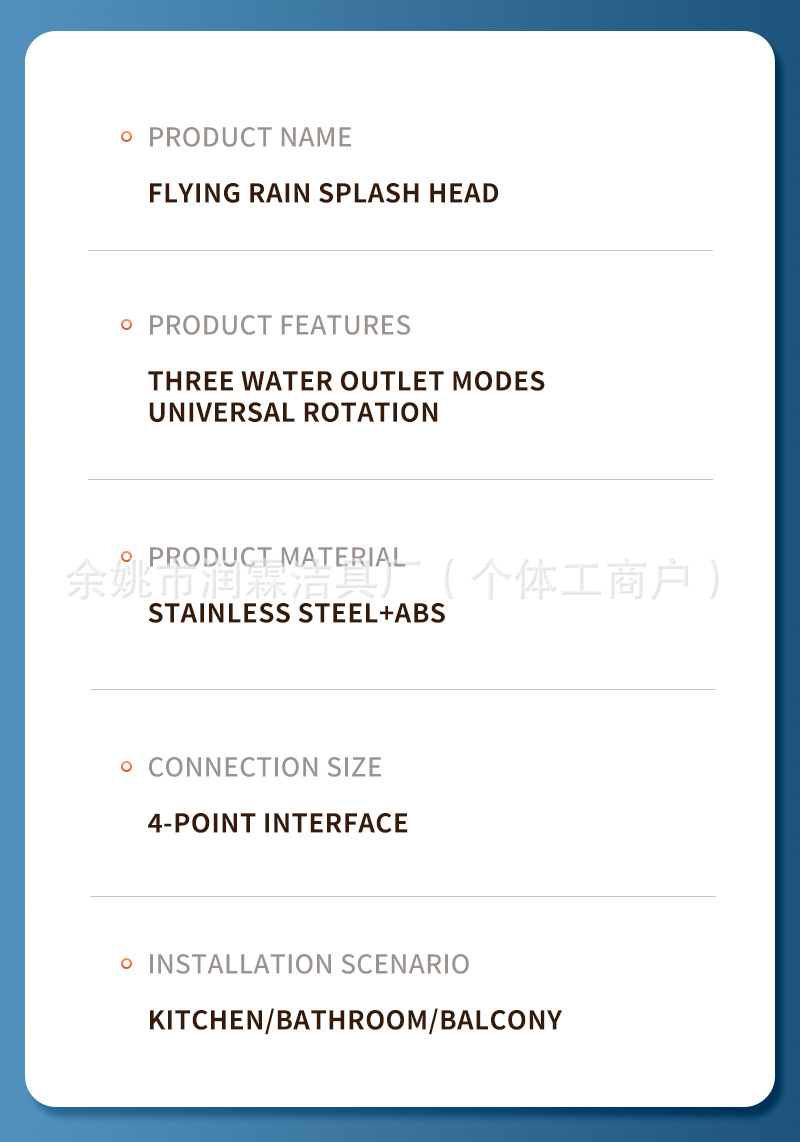 PRODUCT NAME

FLYING RAIN SPLASH HEAD

PRODUCT FEATURES

THREE WATER OUTLET MODES
UNIVERSAL ROTATION

PRODUCT MATERIAL

余姚市润霖洁具厂（个体工商户）

STAINLESS STEEL+ABS

CONNECTION SIZE

4-POINT INTERFACE

INSTALLATION SCENARIO

KITCHEN/BATHROOM/BALCONY